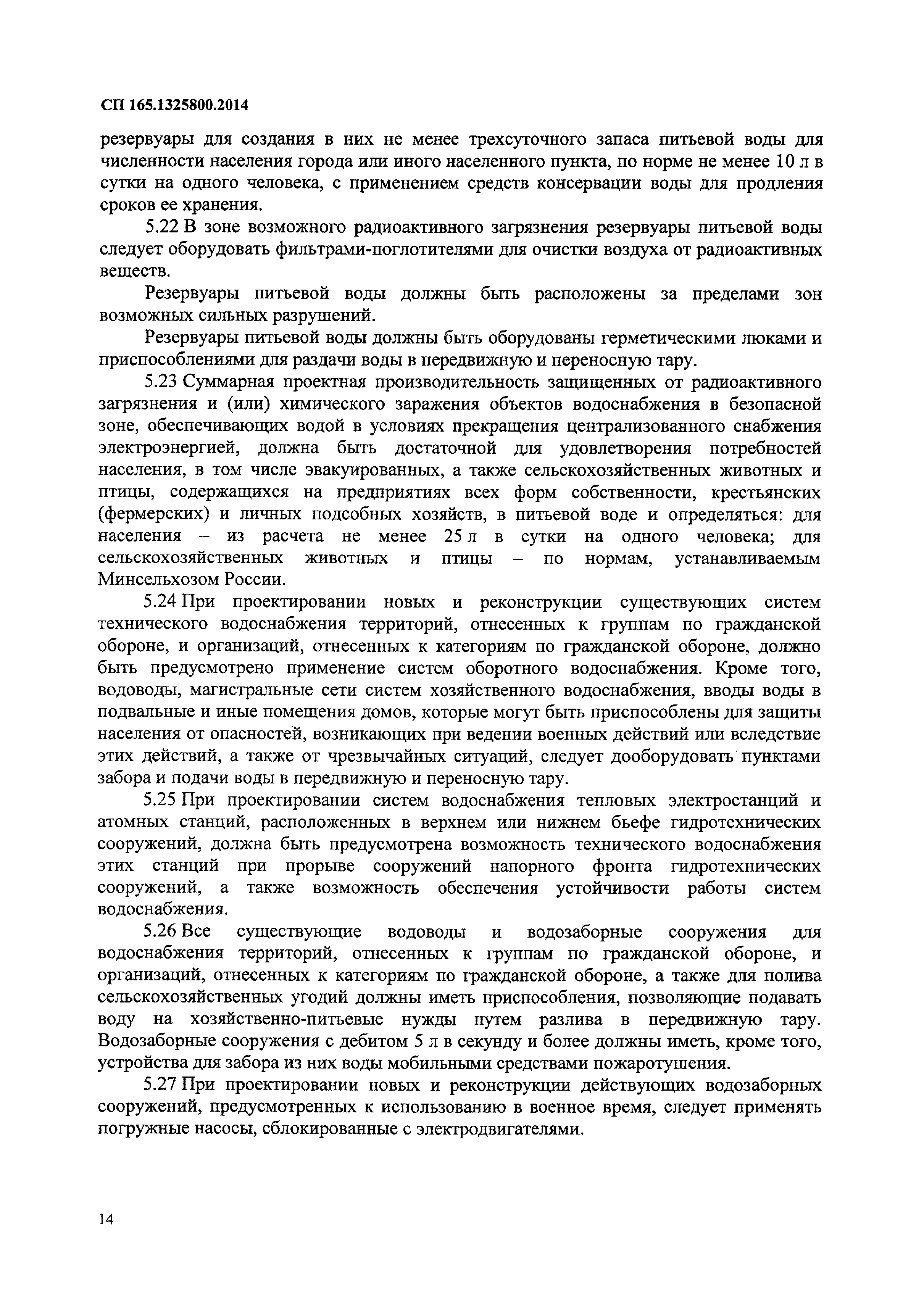 СП 165.1325800.2014

резервуары для создания в них не менее трехсуточного запаса питьевой воды для численности населения города или иного населенного пункта, по норме не менее 10 л в сутки на одного человека, с применением средств консервации воды для продления сроков ее хранения.

5.22 В зоне возможного радиоактивного загрязнения резервуары питьевой воды следует оборудовать фильтрами-поглотителями для очистки воздуха от радиоактивных веществ.

Резервуары питьевой воды должны быть расположены за пределами зон возможных сильных разрушений.

Резервуары питьевой воды должны быть оборудованы герметическими люками и приспособлениями для раздачи воды в передвижную и переносную тару.

5.23 Суммарная проектная производительность защищенных от радиоактивного загрязнения и (или) химического заражения объектов водоснабжения в безопасной зоне, обеспечивающих водой в условиях прекращения централизованного снабжения электроэнергией, должна быть достаточной для удовлетворения потребностей населения, в том числе эвакуированных, а также сельскохозяйственных животных и птицы, содержащихся на предприятиях всех форм собственности, крестьянских (фермерских) и личных подсобных хозяйств, в питьевой воде и определяться: для населения – из расчета не менее 25 л в сутки на одного человека; для сельскохозяйственных животных и птицы – по нормам, устанавливаемым Минсельхозом России.

5.24 При проектировании новых и реконструкции существующих систем технического водоснабжения территорий, отнесенных к группам по гражданской обороне, и организаций, отнесенных к категориям по гражданской обороне, должно быть предусмотрено применение систем оборотного водоснабжения. Кроме того, водоводы, магистральные сети систем хозяйственного водоснабжения, вводы воды в подвальные и иные помещения домов, которые могут быть приспособлены для защиты населения от опасностей, возникающих при ведении военных действий или вследствие этих действий, а также от чрезвычайных ситуаций, следует дооборудовать пунктами забора и подачи воды в передвижную и переносную тару.

5.25 При проектировании систем водоснабжения тепловых электростанций и атомных станций, расположенных в верхнем или нижнем бьефе гидротехнических сооружений, должна быть предусмотрена возможность технического водоснабжения этих станций при прорыве сооружений напорного фронта гидротехнических сооружений, а также возможность обеспечения устойчивости работы систем водоснабжения.

5.26 Все существующие водоводы и водозаборные сооружения для водоснабжения территорий, отнесенных к группам по гражданской обороне, и организаций, отнесенных к категориям по гражданской обороне, а также для полива сельскохозяйственных угодий должны иметь приспособления, позволяющие подавать воду на хозяйственно-питьевые нужды путем разлива в передвижную тару. Водозаборные сооружения с дебитом 5 л в секунду и более должны иметь, кроме того, устройства для забора из них воды мобильными средствами пожаротушения.

5.27 При проектировании новых и реконструкции действующих водозаборных сооружений, предусмотренных к использованию в военное время, следует применять погружные насосы, сблокированные с электродвигателями.

14